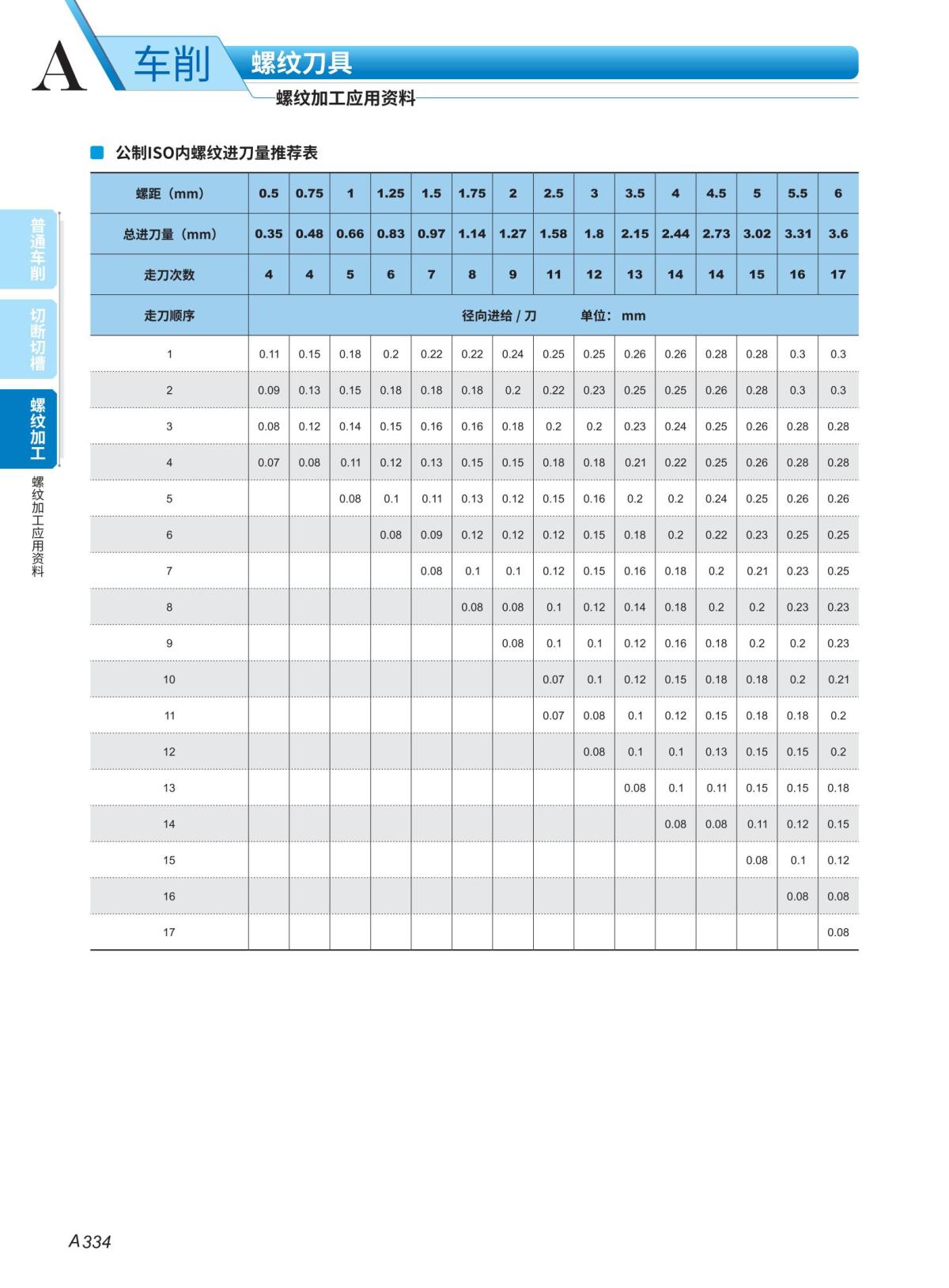 A 车削 螺纹刀具

螺纹加工应用资料

普通车削

切断切槽

螺纹加工

螺纹加工应用资料

公制ISO内螺纹进刀量推荐表

| 螺距（mm） | 0.5 | 0.75 | 1 | 1.25 | 1.5 | 1.75 | 2 | 2.5 | 3 | 3.5 | 4 | 4.5 | 5 | 5.5 | 6 |
|---|---|---|---|---|---|---|---|---|---|---|---|---|---|---|---|
| 总进刀量（mm） | 0.35 | 0.48 | 0.66 | 0.83 | 0.97 | 1.14 | 1.27 | 1.58 | 1.8 | 2.15 | 2.44 | 2.73 | 3.02 | 3.31 | 3.6 |
| 走刀次数 | 4 | 4 | 5 | 6 | 7 | 8 | 9 | 11 | 12 | 13 | 14 | 14 | 15 | 16 | 17 |
| 走刀顺序 | 径向进给 / 刀 单位：mm | | | | | | | | | | | | | | |
| 1 | 0.11 | 0.15 | 0.18 | 0.2 | 0.22 | 0.22 | 0.24 | 0.25 | 0.25 | 0.26 | 0.26 | 0.28 | 0.28 | 0.3 | 0.3 |
| 2 | 0.09 | 0.13 | 0.15 | 0.18 | 0.18 | 0.18 | 0.2 | 0.22 | 0.23 | 0.25 | 0.25 | 0.26 | 0.28 | 0.3 | 0.3 |
| 3 | 0.08 | 0.12 | 0.14 | 0.15 | 0.16 | 0.16 | 0.18 | 0.2 | 0.2 | 0.23 | 0.24 | 0.25 | 0.26 | 0.28 | 0.28 |
| 4 | 0.07 | 0.08 | 0.11 | 0.12 | 0.13 | 0.15 | 0.15 | 0.18 | 0.18 | 0.21 | 0.22 | 0.25 | 0.26 | 0.28 | 0.28 |
| 5 | | | 0.08 | 0.1 | 0.11 | 0.13 | 0.12 | 0.15 | 0.16 | 0.2 | 0.2 | 0.24 | 0.25 | 0.26 | 0.26 |
| 6 | | | | 0.08 | 0.09 | 0.12 | 0.12 | 0.12 | 0.15 | 0.18 | 0.2 | 0.22 | 0.23 | 0.25 | 0.25 |
| 7 | | | | | 0.08 | 0.1 | 0.1 | 0.12 | 0.15 | 0.16 | 0.18 | 0.2 | 0.21 | 0.23 | 0.25 |
| 8 | | | | | | 0.08 | 0.08 | 0.1 | 0.12 | 0.14 | 0.18 | 0.2 | 0.2 | 0.23 | 0.23 |
| 9 | | | | | | | 0.08 | 0.1 | 0.1 | 0.12 | 0.16 | 0.18 | 0.2 | 0.2 | 0.23 |
| 10 | | | | | | | | 0.07 | 0.1 | 0.12 | 0.15 | 0.18 | 0.18 | 0.2 | 0.21 |
| 11 | | | | | | | | 0.07 | 0.08 | 0.1 | 0.12 | 0.15 | 0.18 | 0.18 | 0.2 |
| 12 | | | | | | | | | 0.08 | 0.1 | 0.1 | 0.13 | 0.15 | 0.15 | 0.2 |
| 13 | | | | | | | | | | 0.08 | 0.1 | 0.11 | 0.15 | 0.15 | 0.18 |
| 14 | | | | | | | | | | | 0.08 | 0.08 | 0.11 | 0.12 | 0.15 |
| 15 | | | | | | | | | | | | | 0.08 | 0.1 | 0.12 |
| 16 | | | | | | | | | | | | | | 0.08 | 0.08 |
| 17 | | | | | | | | | | | | | | | 0.08 |

A 334